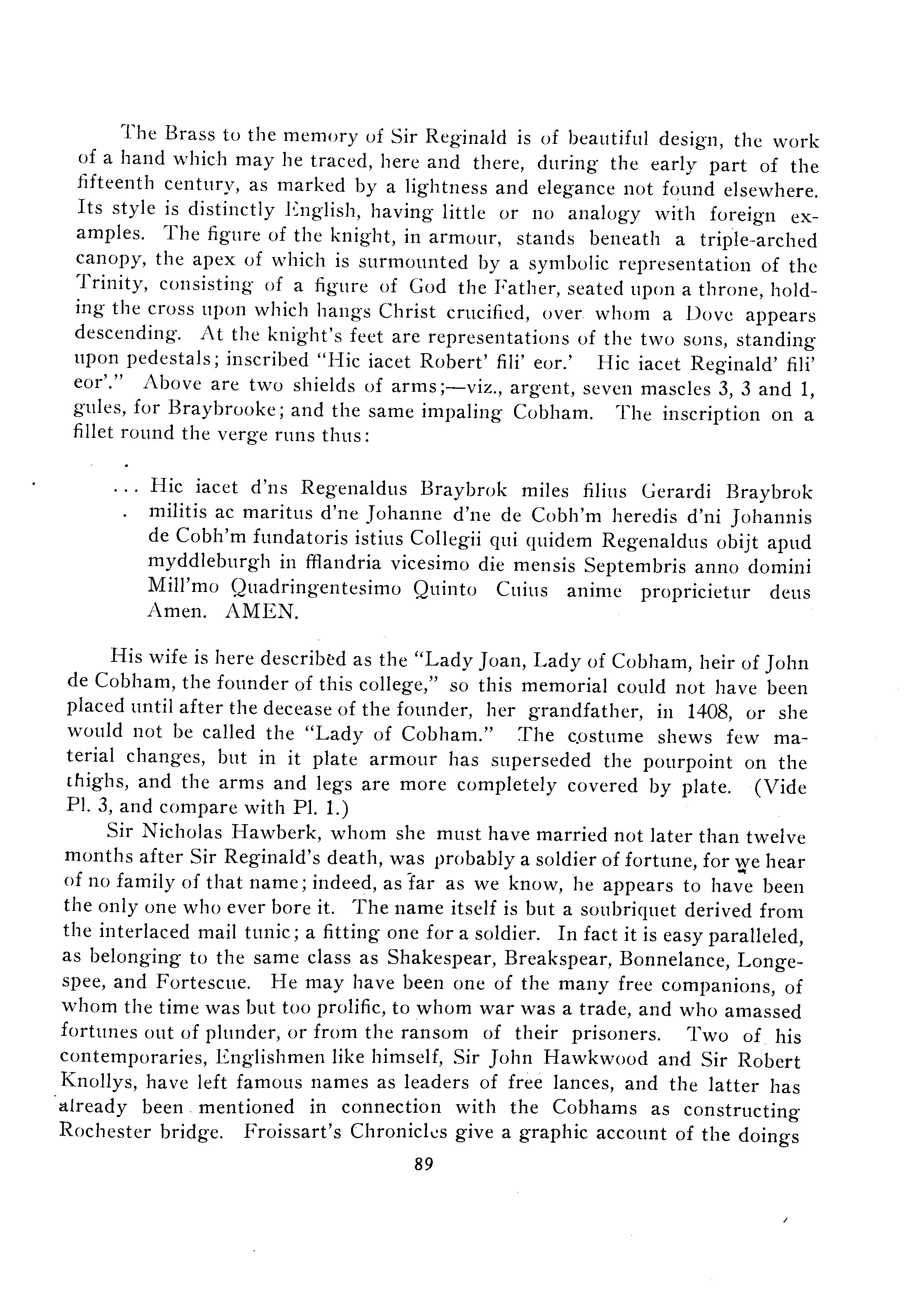 The Brass to the memory of Sir Reginald is of beautiful design, the work of a hand which may he traced, here and there, during the early part of the fifteenth century, as marked by a lightness and elegance not found elsewhere. Its style is distinctly English, having little or no analogy with foreign examples. The figure of the knight, in armour, stands beneath a triple-arched canopy, the apex of which is surmounted by a symbolic representation of the Trinity, consisting of a figure of God the Father, seated upon a throne, holding the cross upon which hangs Christ crucified, over whom a Dove appears descending. At the knight's feet are representations of the two sons, standing upon pedestals; inscribed "Hic iacet Robert' fili' eor.' Hic iacet Reginald' fili' eor'." Above are two shields of arms;—viz., argent, seven mascles 3, 3 and 1, gules, for Braybrooke; and the same impaling Cobham. The inscription on a fillet round the verge runs thus:

... Hic iacet d'ns Regenaldus Braybrok miles filius Gerardi Braybrok militis ac maritus d'ne Johanne d'ne de Cobh'm heredis d'ni Johannis de Cobh'm fundatoris istius Collegii qui quidem Regenaldus obijt apud myddleburgh in fflandria vicesimo die mensis Septembris anno domini Mill'mo Quadringentesimo Quinto Cuius anime propricietur deus Amen. AMEN.

His wife is here described as the "Lady Joan, Lady of Cobham, heir of John de Cobham, the founder of this college," so this memorial could not have been placed until after the decease of the founder, her grandfather, in 1408, or she would not be called the "Lady of Cobham." The costume shews few material changes, but in it plate armour has superseded the pourpoint on the thighs, and the arms and legs are more completely covered by plate. (Vide Pl. 3, and compare with Pl. 1.)

Sir Nicholas Hawberk, whom she must have married not later than twelve months after Sir Reginald's death, was probably a soldier of fortune, for we hear of no family of that name; indeed, as far as we know, he appears to have been the only one who ever bore it. The name itself is but a soubriquet derived from the interlaced mail tunic; a fitting one for a soldier. In fact it is easy paralleled, as belonging to the same class as Shakespear, Breakspear, Bonnelance, Longespee, and Fortescue. He may have been one of the many free companions, of whom the time was but too prolific, to whom war was a trade, and who amassed fortunes out of plunder, or from the ransom of their prisoners. Two of his contemporaries, Englishmen like himself, Sir John Hawkwood and Sir Robert Knollys, have left famous names as leaders of free lances, and the latter has already been mentioned in connection with the Cobhams as constructing Rochester bridge. Froissart's Chronicles give a graphic account of the doings

89